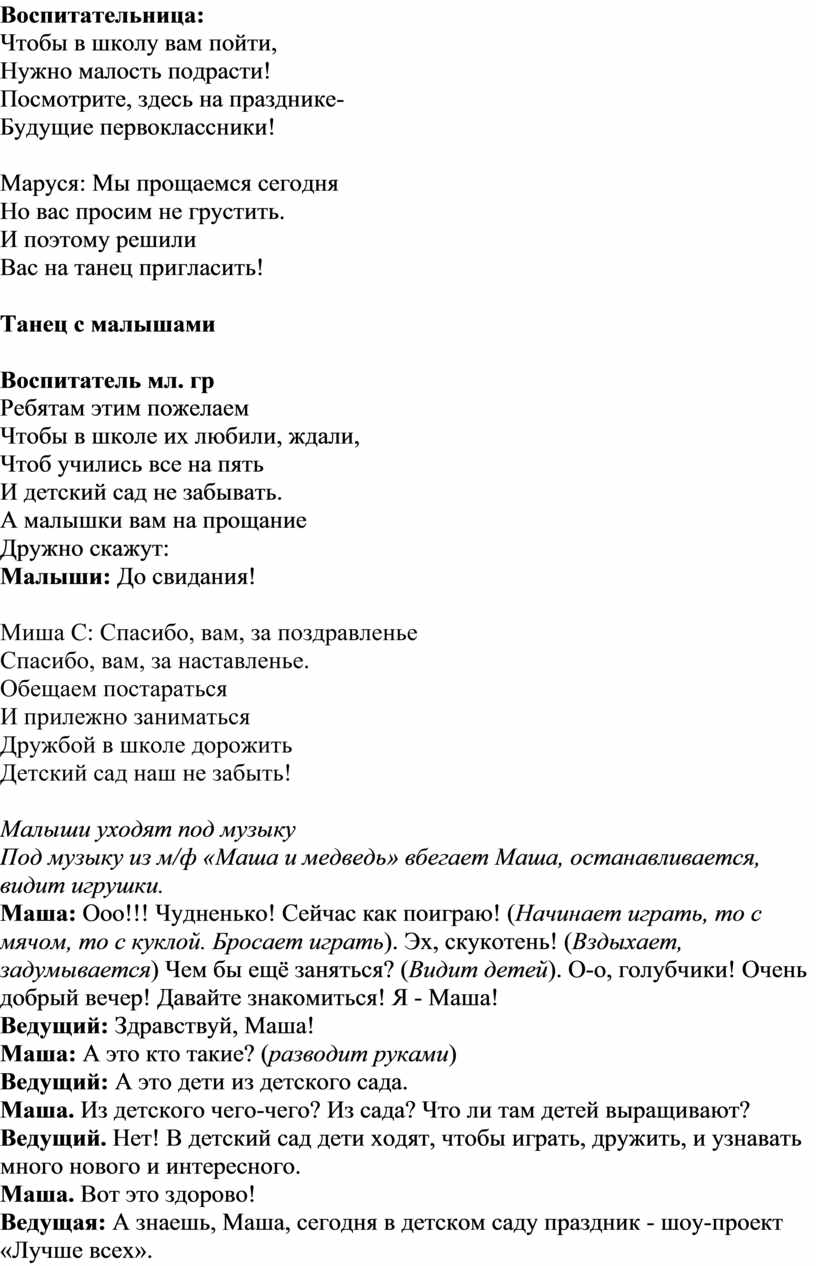 Воспитательница:
Чтобы в школу вам пойти,
Нужно малость подрасти!
Посмотрите, здесь на празднике-
Будущие первоклассники!

Маруся: Мы прощаемся сегодня
Но вас просим не грустить.
И поэтому решили
Вас на танец пригласить!

Танец с малышами

Воспитатель мл. гр
Ребятам этим пожелаем
Чтобы в школе их любили, ждали,
Чтоб учились все на пять
И детский сад не забывать.
А малышки вам на прощание
Дружно скажут:
Малыши: До свидания!

Миша С: Спасибо, вам, за поздравленье
Спасибо, вам, за наставленье.
Обещаем постараться
И прилежно заниматься
Дружбой в школе дорожить
Детский сад наш не забыть!

Малыши уходят под музыку
Под музыку из м/ф «Маша и медведь» вбегает Маша, останавливается, видит игрушки.
Маша: Ооо!!! Чудненько! Сейчас как поиграю! (Начинает играть, то с мячом, то с куклой. Бросает играть). Эх, скукотень! (Вздыхает, задумывается) Чем бы ещё заняться? (Видит детей). О-о, голубчики! Очень добрый вечер! Давайте знакомиться! Я - Маша!
Ведущий: Здравствуй, Маша!
Маша: А это кто такие? (разводит руками)
Ведущий: А это дети из детского сада.
Маша. Из детского чего-чего? Из сада? Что ли там детей выращивают?
Ведущий. Нет! В детский сад дети ходят, чтобы играть, дружить, и узнавать много нового и интересного.
Маша. Вот это здорово!
Ведущая: А знаешь, Маша, сегодня в детском саду праздник - шоу-проект «Лучше всех».